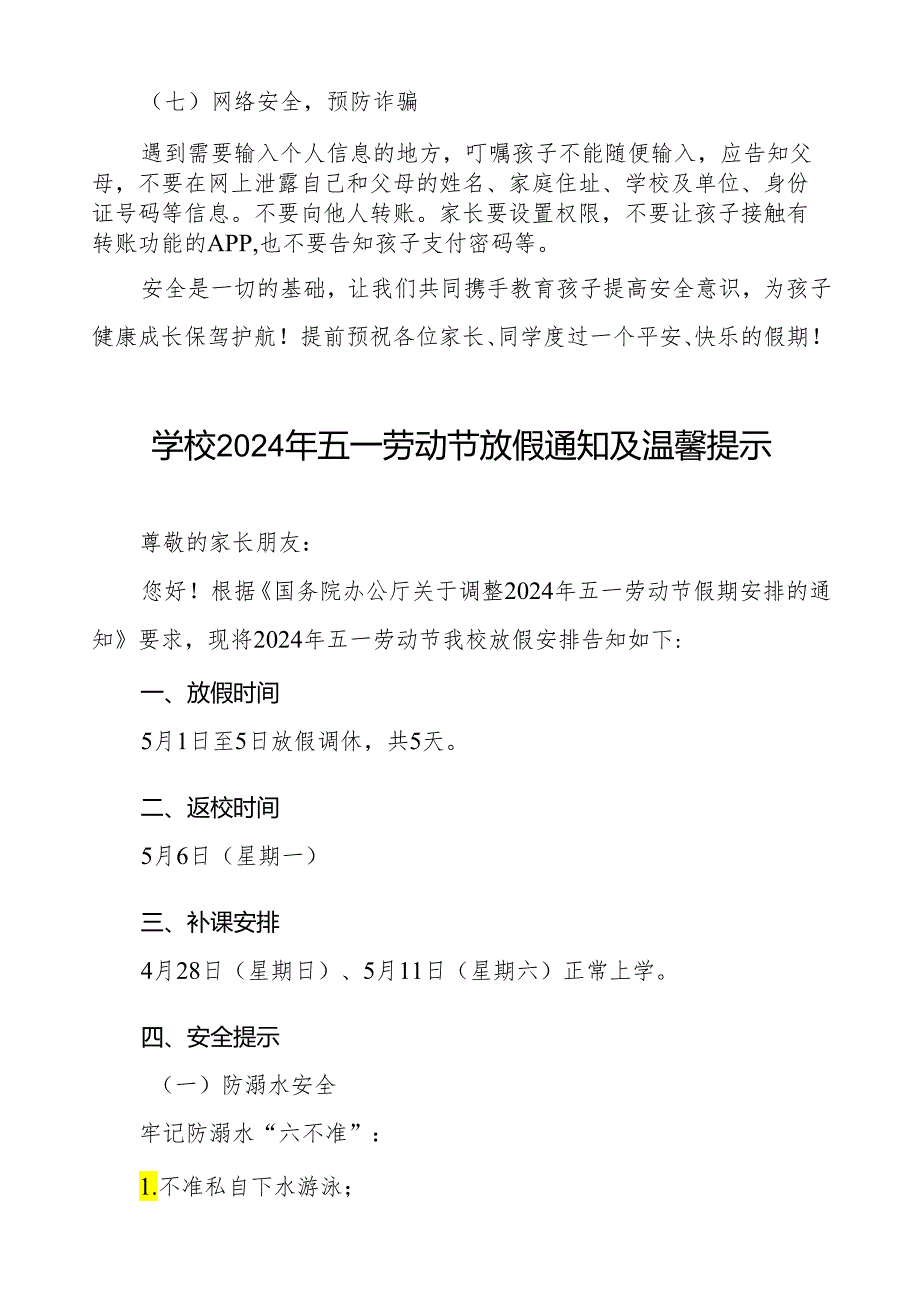 （七）网络安全，预防诈骗

遇到需要输入个人信息的地方，叮嘱孩子不能随便输入，应告知父母，不要在网上泄露自己和父母的姓名、家庭住址、学校及单位、身份证号码等信息。不要向他人转账。家长要设置权限，不要让孩子接触有转账功能的APP,也不要告知孩子支付密码等。

安全是一切的基础，让我们共同携手教育孩子提高安全意识，为孩子健康成长保驾护航！提前预祝各位家长、同学度过一个平安、快乐的假期！

学校2024年五一劳动节放假通知及温馨提示

尊敬的家长朋友：

您好！根据《国务院办公厅关于调整2024年五一劳动节假期安排的通知》要求，现将2024年五一劳动节我校放假安排告知如下：

一、放假时间

5月1日至5日放假调休，共5天。

二、返校时间

5月6日（星期一）

三、补课安排

4月28日（星期日）、5月11日（星期六）正常上学。

四、安全提示

（一）防溺水安全

牢记防溺水“六不准”：

1.不准私自下水游泳；